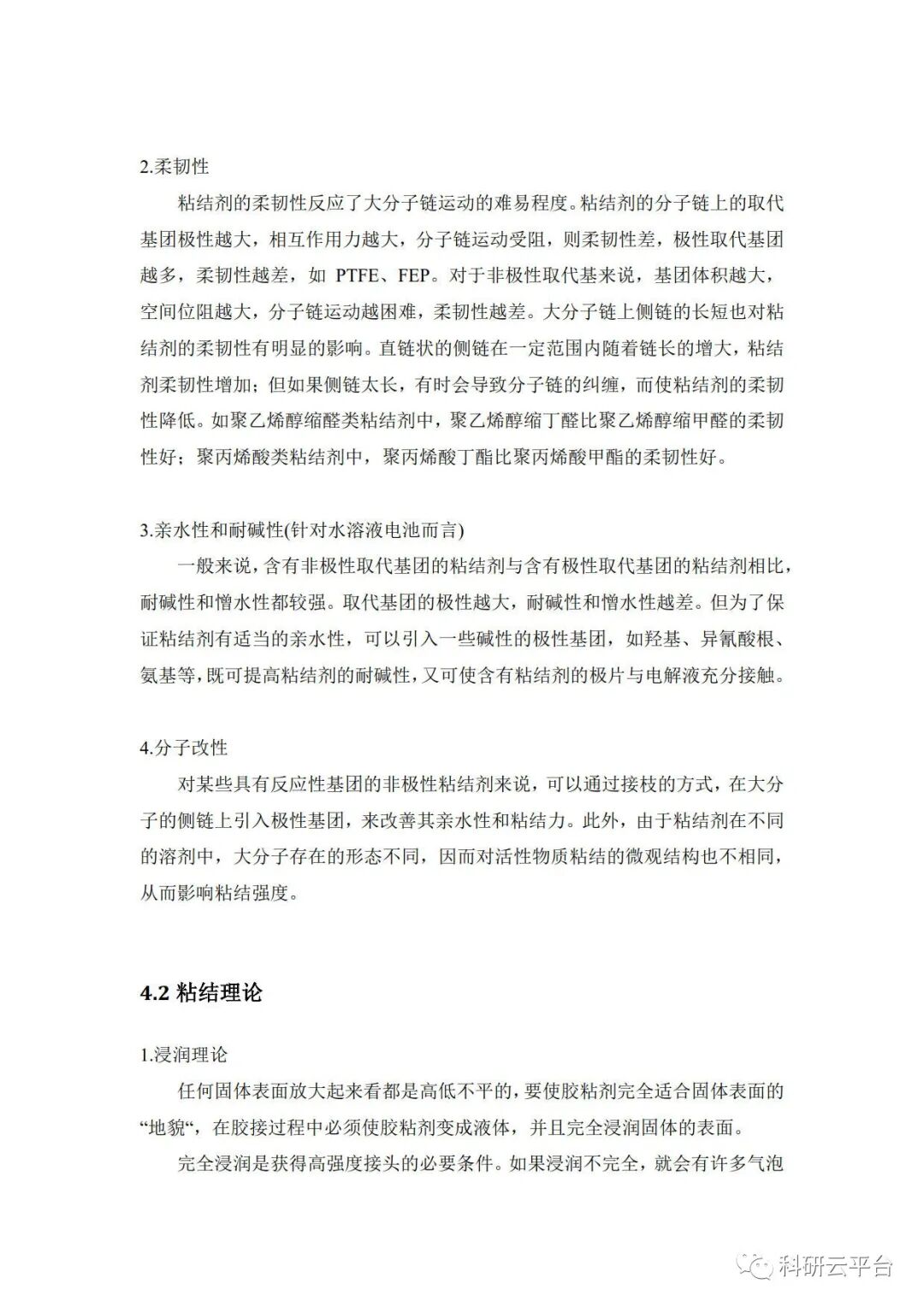 2.柔韧性

粘结剂的柔韧性反应了大分子链运动的难易程度。粘结剂的分子链上的取代基团极性越大，相互作用力越大，分子链运动受阻，则柔韧性差，极性取代基团越多，柔韧性越差，如 PTFE、FEP。对于非极性取代基来说，基团体积越大，空间位阻越大，分子链运动越困难，柔韧性越差。大分子链上侧链的长短也对粘结剂的柔韧性有明显的影响。直链状的侧链在一定范围内随着链长的增大，粘结剂柔韧性增加；但如果侧链太长，有时会导致分子链的纠缠，而使粘结剂的柔韧性降低。如聚乙烯醇缩醛类粘结剂中，聚乙烯醇缩丁醛比聚乙烯醇缩甲醛的柔韧性好；聚丙烯酸类粘结剂中，聚丙烯酸丁酯比聚丙烯酸甲酯的柔韧性好。

3.亲水性和耐碱性(针对水溶液电池而言)

一般来说，含有非极性取代基团的粘结剂与含有极性取代基团的粘结剂相比，耐碱性和憎水性都较强。取代基团的极性越大，耐碱性和憎水性越差。但为了保证粘结剂有适当的亲水性，可以引入一些碱性的极性基团，如羟基、异氰酸根、氨基等，既可提高粘结剂的耐碱性，又可使含有粘结剂的极片与电解液充分接触。

4.分子改性

对某些具有反应性基团的非极性粘结剂来说，可以通过接枝的方式，在大分子的侧链上引入极性基团，来改善其亲水性和粘结力。此外，由于粘结剂在不同的溶剂中，大分子存在的形态不同，因而对活性物质粘结的微观结构也不相同，从而影响粘结强度。

4.2 粘结理论

1.浸润理论

任何固体表面放大起来看都是高低不平的，要使胶粘剂完全适合固体表面的“地貌“，在胶接过程中必须使胶粘剂变成液体，并且完全浸润固体的表面。

完全浸润是获得高强度接头的必要条件。如果浸润不完全，就会有许多气泡

科研云平台